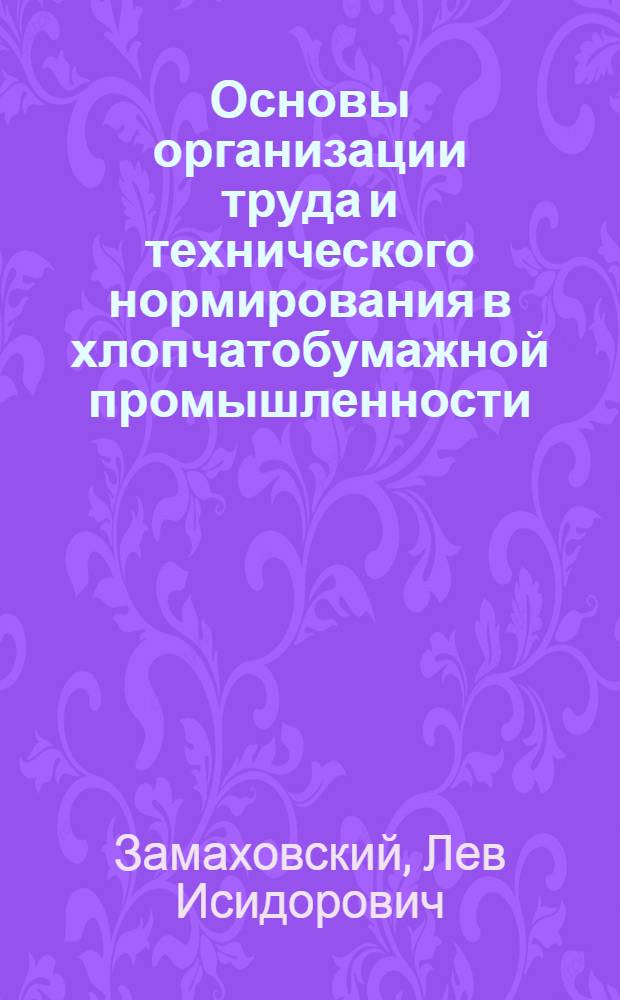 Основы организации труда и технического нормирования в хлопчатобумажной промышленности

Замаховский, Лев Исидорович